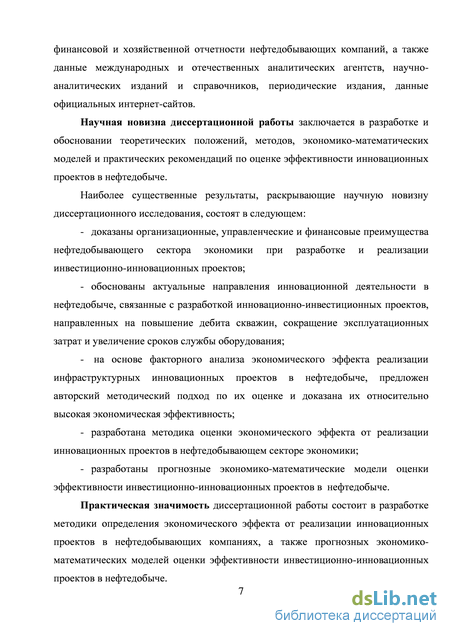 финансовой и хозяйственной отчетности нефтедобывающих компаний, а также данные международных и отечественных аналитических агентств, научно-аналитических изданий и справочников, периодические издания, данные официальных интернет-сайтов.

Научная новизна диссертационной работы заключается в разработке и обосновании теоретических положений, методов, экономико-математических моделей и практических рекомендаций по оценке эффективности инновационных проектов в нефтедобыче.

Наиболее существенные результаты, раскрывающие научную новизну диссертационного исследования, состоят в следующем:

- доказаны организационные, управленческие и финансовые преимущества нефтедобывающего сектора экономики при разработке и реализации инвестиционно-инновационных проектов;

- обоснованы актуальные направления инновационной деятельности в нефтедобыче, связанные с разработкой инновационно-инвестиционных проектов, направленных на повышение дебита скважин, сокращение эксплуатационных затрат и увеличение сроков службы оборудования;

- на основе факторного анализа экономического эффекта реализации инфраструктурных инновационных проектов в нефтедобыче, предложен авторский методический подход по их оценке и доказана их относительно высокая экономическая эффективность;

- разработана методика оценки экономического эффекта от реализации инновационных проектов в нефтедобывающем секторе экономики;

- разработаны прогнозные экономико-математические модели оценки эффективности инвестиционно-инновационных проектов в нефтедобыче.

Практическая значимость диссертационной работы состоит в разработке методики определения экономического эффекта от реализации инновационных проектов в нефтедобывающих компаниях, а также прогнозных экономико-математических моделей оценки эффективности инвестиционно-инновационных проектов в нефтедобыче.

7

dsLib.net
библиотека диссертаций